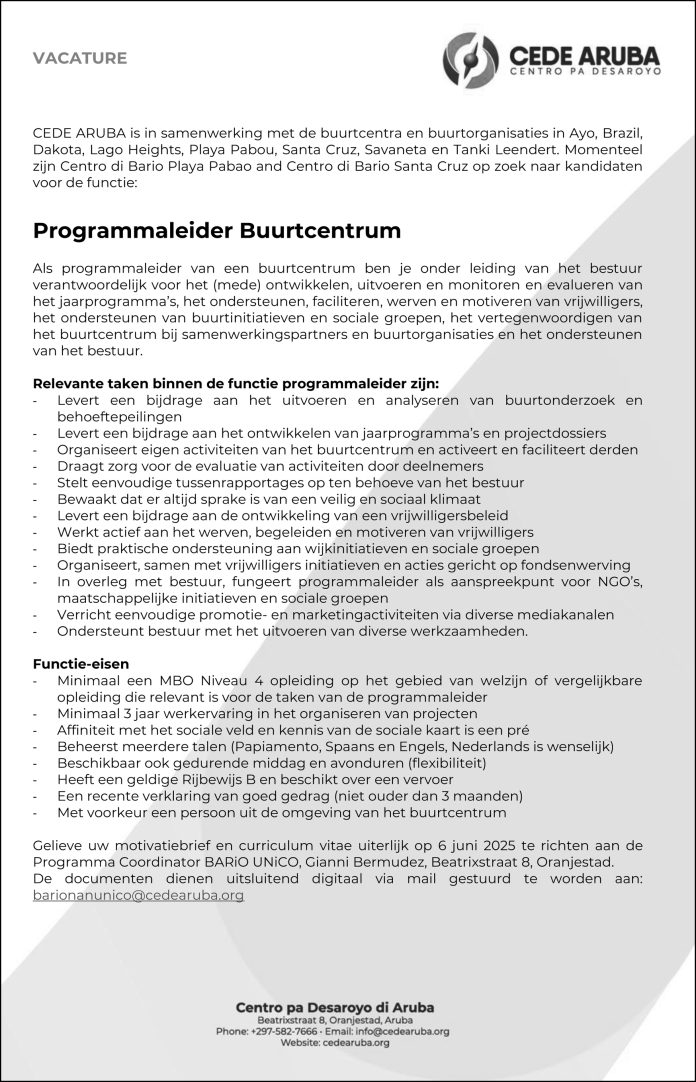 VACATURE

CEDE ARUBA
CENTRO PA DESAROYO

CEDE ARUBA is in samenwerking met de buurtcentra en buurtorganisaties in Ayo, Brazil, Dakota, Lago Heights, Playa Pabou, Santa Cruz, Savaneta en Tanki Leendert. Momenteel zijn Centro di Bario Playa Pabao and Centro di Bario Santa Cruz op zoek naar kandidaten voor de functie:

Programmaleider Buurtcentrum

Als programmaleider van een buurtcentrum ben je onder leiding van het bestuur verantwoordelijk voor het (mede) ontwikkelen, uitvoeren en monitoren en evalueren van het jaarprogramma's, het ondersteunen, faciliteren, werven en motiveren van vrijwilligers, het ondersteunen van buurtinitiatieven en sociale groepen, het vertegenwoordigen van het buurtcentrum bij samenwerkingspartners en buurtorganisaties en het ondersteunen van het bestuur.

Relevante taken binnen de functie programmaleider zijn:
- Levert een bijdrage aan het uitvoeren en analyseren van buurtonderzoek en behoeftepeilingen
- Levert een bijdrage aan het ontwikkelen van jaarprogramma's en projectdossiers
- Organiseert eigen activiteiten van het buurtcentrum en activeert en faciliteert derden
- Draagt zorg voor de evaluatie van activiteiten door deelnemers
- Stelt eenvoudige tussenrapportages op ten behoeve van het bestuur
- Bewaakt dat er altijd sprake is van een veilig en sociaal klimaat
- Levert een bijdrage aan de ontwikkeling van een vrijwilligersbeleid
- Werkt actief aan het werven, begeleiden en motiveren van vrijwilligers
- Biedt praktische ondersteuning aan wijkinitiatieven en sociale groepen
- Organiseert, samen met vrijwilligers initiatieven en acties gericht op fondsenwerving
- In overleg met bestuur, fungeert programmaleider als aanspreekpunt voor NGO's, maatschappelijke initiatieven en sociale groepen
- Verricht eenvoudige promotie- en marketingactiviteiten via diverse mediakanalen
- Ondersteunt bestuur met het uitvoeren van diverse werkzaamheden.

Functie-eisen
- Minimaal een MBO Niveau 4 opleiding op het gebied van welzijn of vergelijkbare opleiding die relevant is voor de taken van de programmaleider
- Minimaal 3 jaar werkervaring in het organiseren van projecten
- Affiniteit met het sociale veld en kennis van de sociale kaart is een pré
- Beheerst meerdere talen (Papiamento, Spaans en Engels, Nederlands is wenselijk)
- Beschikbaar ook gedurende middag en avonduren (flexibiliteit)
- Heeft een geldige Rijbewijs B en beschikt over een vervoer
- Een recente verklaring van goed gedrag (niet ouder dan 3 maanden)
- Met voorkeur een persoon uit de omgeving van het buurtcentrum

Gelieve uw motivatiebrief en curriculum vitae uiterlijk op 6 juni 2025 te richten aan de Programma Coordinator BARiO UNiCO, Gianni Bermudez, Beatrixstraat 8, Oranjestad.
De documenten dienen uitsluitend digitaal via mail gestuurd te worden aan: barionanunico@cedearuba.org

Centro pa Desaroyo di Aruba
Beatrixstraat 8, Oranjestad, Aruba
Phone: +297-582-7666 - Email: info@cedearuba.org
Website: cedearuba.org